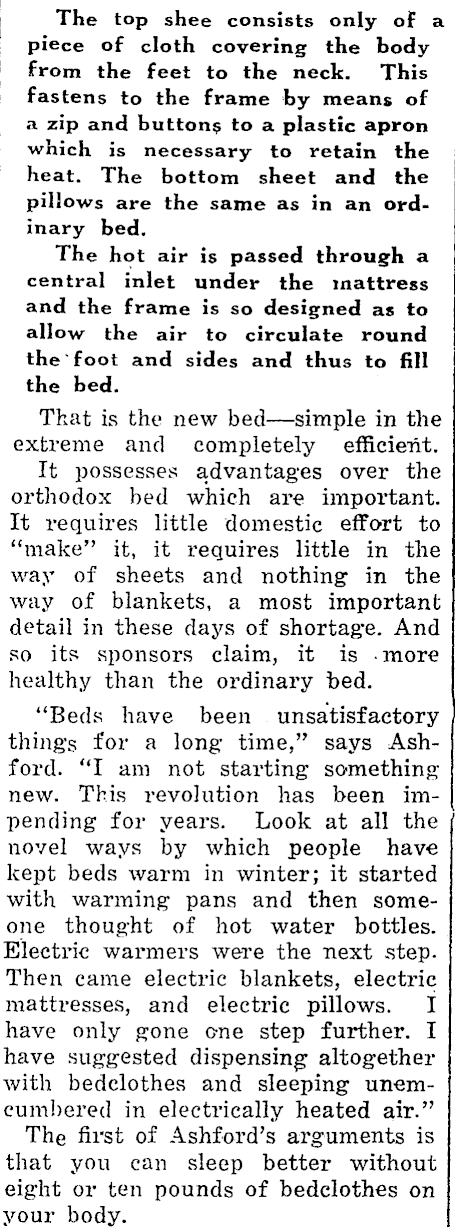 The top shee consists only of a piece of cloth covering the body from the feet to the neck. This fastens to the frame by means of a zip and buttons to a plastic apron which is necessary to retain the heat. The bottom sheet and the pillows are the same as in an ordinary bed.

The hot air is passed through a central inlet under the mattress and the frame is so designed as to allow the air to circulate round the foot and sides and thus to fill the bed.

That is the new bed—simple in the extreme and completely efficient.

It possesses advantages over the orthodox bed which are important. It requires little domestic effort to "make" it, it requires little in the way of sheets and nothing in the way of blankets, a most important detail in these days of shortage. And so its sponsors claim, it is more healthy than the ordinary bed.

"Beds have been unsatisfactory things for a long time," says Ashford. "I am not starting something new. This revolution has been impending for years. Look at all the novel ways by which people have kept beds warm in winter; it started with warming pans and then someone thought of hot water bottles. Electric warmers were the next step. Then came electric blankets, electric mattresses, and electric pillows. I have only gone one step further. I have suggested dispensing altogether with bedclothes and sleeping unemcumbered in electrically heated air."

The first of Ashford's arguments is that you can sleep better without eight or ten pounds of bedclothes on your body.